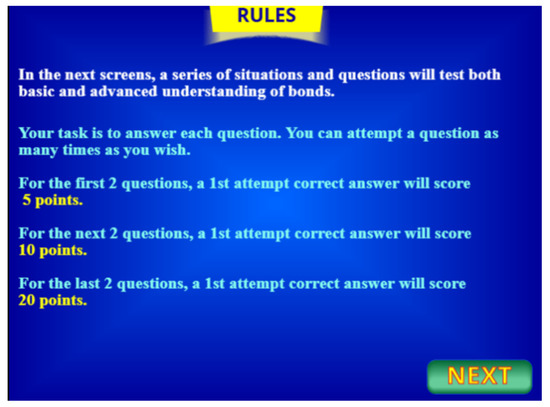 RULES

In the next screens, a series of situations and questions will test both basic and advanced understanding of bonds.

Your task is to answer each question. You can attempt a question as many times as you wish.

For the first 2 questions, a 1st attempt correct answer will score 5 points.

For the next 2 questions, a 1st attempt correct answer will score 10 points.

For the last 2 questions, a 1st attempt correct answer will score 20 points.

NEXT